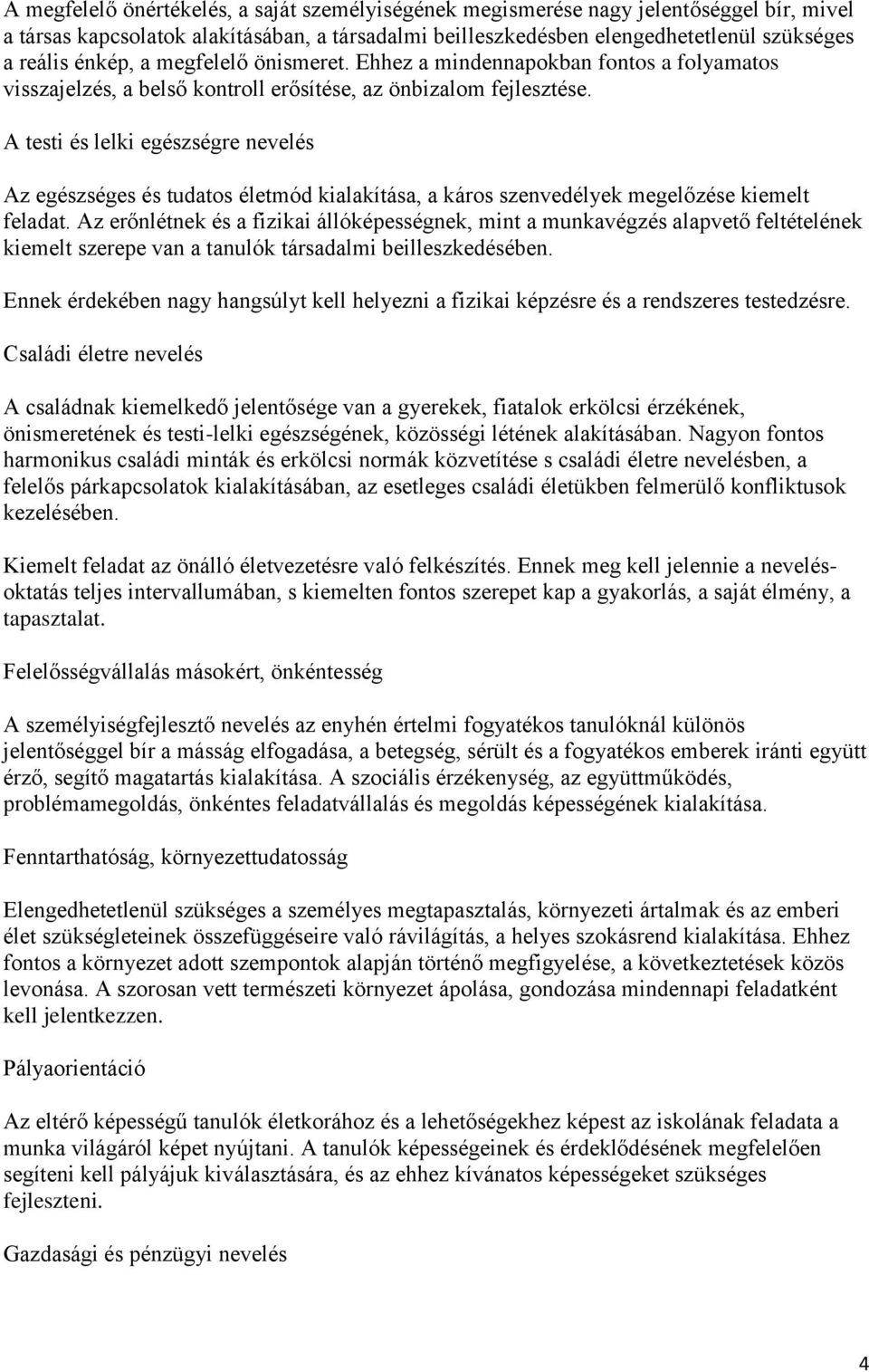 A megfelelő önértékelés, a saját személyiségének megismerése nagy jelentőséggel bír, mivel a társas kapcsolatok alakításában, a társadalmi beilleszkedésben elengedhetetlenül szükséges a reális énkép, a megfelelő önismeret. Ehhez a mindennapokban fontos a folyamatos visszajelzés, a belső kontroll erősítése, az önbizalom fejlesztése.

A testi és lelki egészségre nevelés

Az egészséges és tudatos életmód kialakítása, a káros szenvedélyek megelőzése kiemelt feladat. Az erőnlétnek és a fizikai állóképességnek, mint a munkavégzés alapvető feltételének kiemelt szerepe van a tanulók társadalmi beilleszkedésében.

Ennek érdekében nagy hangsúlyt kell helyezni a fizikai képzésre és a rendszeres testedzésre.

Családi életre nevelés

A családnak kiemelkedő jelentősége van a gyerekek, fiatalok erkölcsi érzékének, önismeretének és testi-lelki egészségének, közösségi létének alakításában. Nagyon fontos harmonikus családi minták és erkölcsi normák közvetítése s családi életre nevelésben, a felelős párkapcsolatok kialakításában, az esetleges családi életükben felmerülő konfliktusok kezelésében.

Kiemelt feladat az önálló életvezetésre való felkészítés. Ennek meg kell jelennie a nevelés-oktatás teljes intervallumában, s kiemelten fontos szerepet kap a gyakorlás, a saját élmény, a tapasztalat.

Felelősségvállalás másokért, önkéntesség

A személyiségfejlesztő nevelés az enyhén értelmi fogyatékos tanulóknál különös jelentőséggel bír a másság elfogadása, a betegség, sérült és a fogyatékos emberek iránti együtt érző, segítő magatartás kialakítása. A szociális érzékenység, az együttműködés, problémamegoldás, önkéntes feladatvállalás és megoldás képességének kialakítása.

Fenntarthatóság, környezettudatosság

Elengedhetetlenül szükséges a személyes megtapasztalás, környezeti ártalmak és az emberi élet szükségleteinek összefüggéseire való rávilágítás, a helyes szokásrend kialakítása. Ehhez fontos a környezet adott szempontok alapján történő megfigyelése, a következtetések közös levonása. A szorosan vett természeti környezet ápolása, gondozása mindennapi feladatként kell jelentkezzen.

Pályaorientáció

Az eltérő képességű tanulók életkorához és a lehetőségekhez képest az iskolának feladata a munka világáról képet nyújtani. A tanulók képességeinek és érdeklődésének megfelelően segíteni kell pályájuk kiválasztására, és az ehhez kívánatos képességeket szükséges fejleszteni.

Gazdasági és pénzügyi nevelés

4